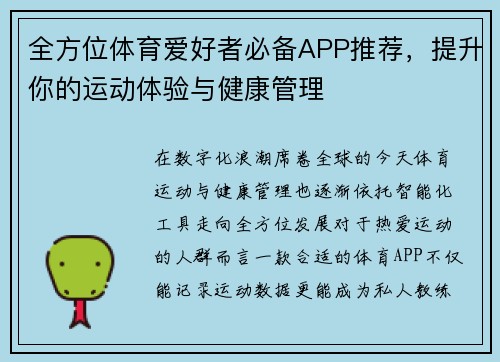 全方位体育爱好者必备APP推荐，提升你的运动体验与健康管理

在数字化浪潮席卷全球的今天体育运动与健康管理也逐渐依托智能化工具走向全方位发展对于热爱运动的人群而言一款合适的体育APP不仅能记录运动数据更能成为私人教练